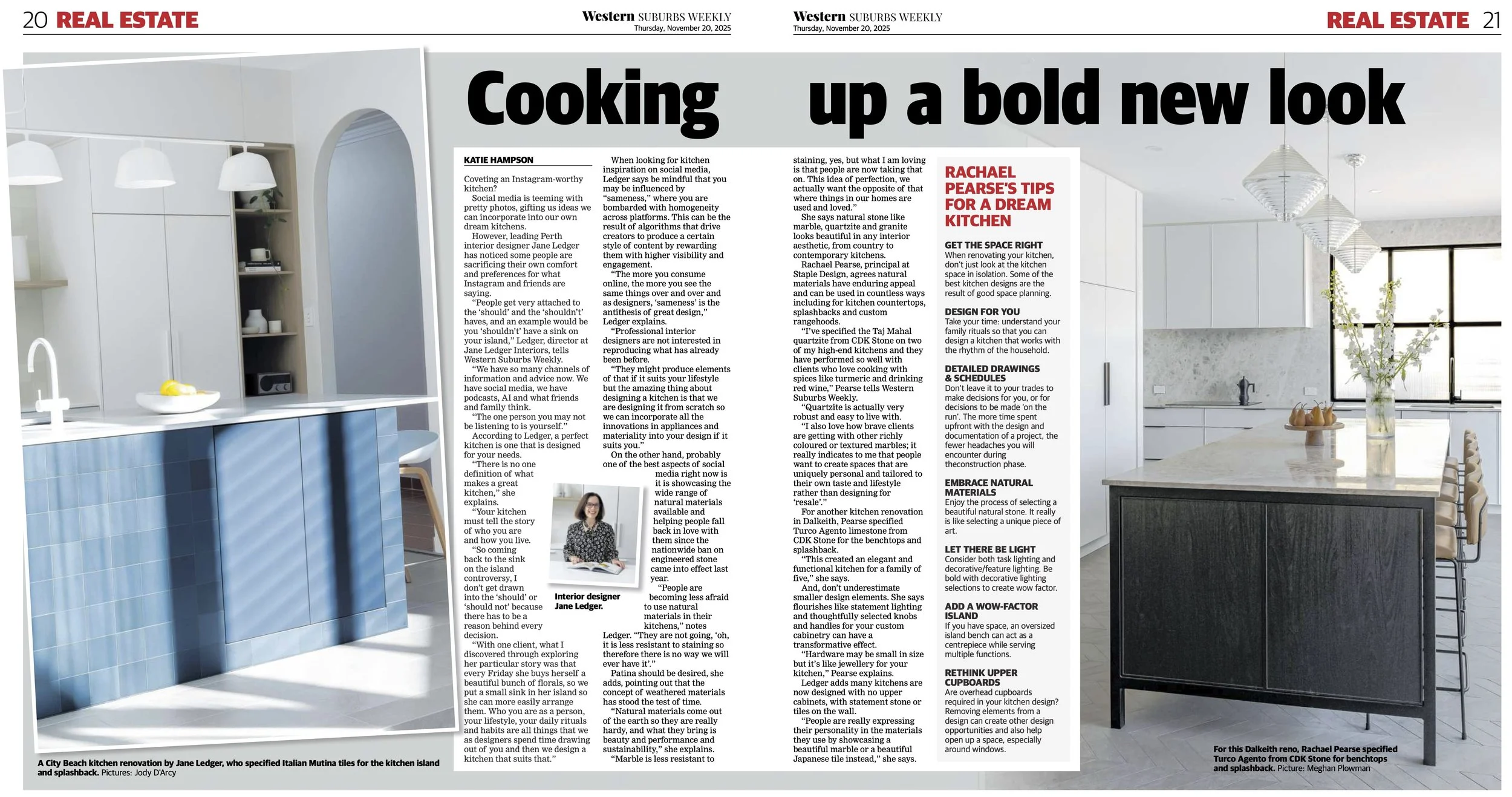 20 REAL ESTATE

Western SUBURBS WEEKLY
Thursday, November 20, 2025

Western SUBURBS WEEKLY
Thursday, November 20, 2025

REAL ESTATE 21

Cooking up a bold new look

KATIE HAMPSON

Coveting an Instagram-worthy kitchen?

Social media is teeming with pretty photos, gifting us ideas we can incorporate into our own dream kitchens.

However, leading Perth interior designer Jane Ledger has noticed some people are sacrificing their own comfort and preferences for what Instagram and friends are saying.

"People get very attached to the 'should' and the 'shouldn't' haves, and an example would be you 'shouldn't' have a sink on your island," Ledger, director at Jane Ledger Interiors, tells Western Suburbs Weekly.

"We have so many channels of information and advice now. We have social media, we have podcasts, AI and what friends and family think.

"The one person you may not be listening to is yourself."

According to Ledger, a perfect kitchen is one that is designed for your needs.

"There is no one definition of what makes a great kitchen," she explains.

"Your kitchen must tell the story of who you are and how you live.

"So coming back to the sink on the island controversy, I don't get drawn into the 'should' or 'should not' because there has to be a reason behind every decision.

"With one client, what I discovered through exploring her particular story was that every Friday she buys herself a beautiful bunch of florals, so we put a small sink in her island so she can more easily arrange them. Who you are as a person, your lifestyle, your daily rituals and habits are all things that we as designers spend time drawing out of you and then we design a kitchen that suits that."

When looking for kitchen inspiration on social media, Ledger says be mindful that you may be influenced by "sameness," where you are bombarded with homogeneity across platforms. This can be the result of algorithms that drive creators to produce a certain style of content by rewarding them with higher visibility and engagement.

"The more you consume online, the more you see the same things over and over and as designers, 'sameness' is the antithesis of great design," Ledger explains.

"Professional interior designers are not interested in reproducing what has already been before.

"They might produce elements of that if it suits your lifestyle but the amazing thing about designing a kitchen is that we are designing it from scratch so we can incorporate all the innovations in appliances and materiality into your design if it suits you."

On the other hand, probably one of the best aspects of social media right now is it is showcasing the wide range of natural materials available and helping people fall back in love with them since the nationwide ban on engineered stone came into effect last year.

"People are becoming less afraid to use natural materials in their kitchens," notes Ledger. "They are not going, 'oh, it is less resistant to staining so therefore there is no way we will ever have it'."

Patina should be desired, she adds, pointing out that the concept of weathered materials has stood the test of time.

"Natural materials come out of the earth so they are really hardy, and what they bring is beauty and performance and sustainability," she explains.

"Marble is less resistant to staining, yes, but what I am loving is that people are now taking that on. This idea of perfection, we actually want the opposite of that where things in our homes are used and loved."

She says natural stone like marble, quartzite and granite looks beautiful in any interior aesthetic, from country to contemporary kitchens.

Rachael Pearse, principal at Staple Design, agrees natural materials have enduring appeal and can be used in countless ways including for kitchen countertops, splashbacks and custom rangehoods.

"I've specified the Taj Mahal quartzite from CDK Stone on two of my high-end kitchens and they have performed so well with clients who love cooking with spices like turmeric and drinking red wine," Pearse tells Western Suburbs Weekly.

"Quartzite is actually very robust and easy to live with.

"I also love how brave clients are getting with other richly coloured or textured marbles; it really indicates to me that people want to create spaces that are uniquely personal and tailored to their own taste and lifestyle rather than designing for 'resale'."

For another kitchen renovation in Dalkeith, Pearse specified Turco Agento limestone from CDK Stone for the benchtops and splashback.

"This created an elegant and functional kitchen for a family of five," she says.

And, don't underestimate smaller design elements. She says flourishes like statement lighting and thoughtfully selected knobs and handles for your custom cabinetry can have a transformative effect.

"Hardware may be small in size but it's like jewellery for your kitchen," Pearse explains.

Ledger adds many kitchens are now designed with no upper cabinets, with statement stone or tiles on the wall.

"People are really expressing their personality in the materials they use by showcasing a beautiful marble or a beautiful Japanese tile instead," she says.

Interior designer Jane Ledger.

RACHAEL PEARSE'S TIPS FOR A DREAM KITCHEN

GET THE SPACE RIGHT
When renovating your kitchen, don't just look at the kitchen space in isolation. Some of the best kitchen designs are the result of good space planning.

DESIGN FOR YOU
Take your time: understand your family rituals so that you can design a kitchen that works with the rhythm of the household.

DETAILED DRAWINGS & SCHEDULES
Don't leave it to your trades to make decisions for you, or for decisions to be made 'on the run'. The more time spent upfront with the design and documentation of a project, the fewer headaches you will encounter during theconstruction phase.

EMBRACE NATURAL MATERIALS
Enjoy the process of selecting a beautiful natural stone. It really is like selecting a unique piece of art.

LET THERE BE LIGHT
Consider both task lighting and decorative/feature lighting. Be bold with decorative lighting selections to create wow factor.

ADD A WOW-FACTOR ISLAND
If you have space, an oversized island bench can act as a centrepiece while serving multiple functions.

RETHINK UPPER CUPBOARDS
Are overhead cupboards required in your kitchen design? Removing elements from a design can create other design opportunities and also help open up a space, especially around windows.

A City Beach kitchen renovation by Jane Ledger, who specified Italian Mutina tiles for the kitchen island and splashback. Pictures: Jody D'Arcy

For this Dalkeith reno, Rachael Pearse specified Turco Agento from CDK Stone for benchtops and splashback. Picture: Meghan Plowman